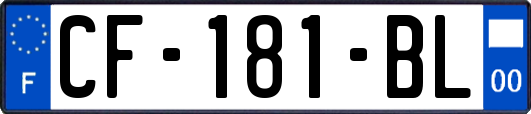 F

CF-181-BL

00